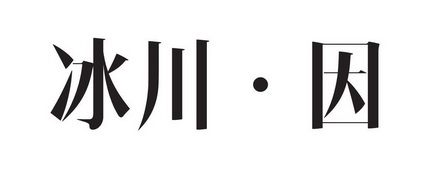 冰川·因